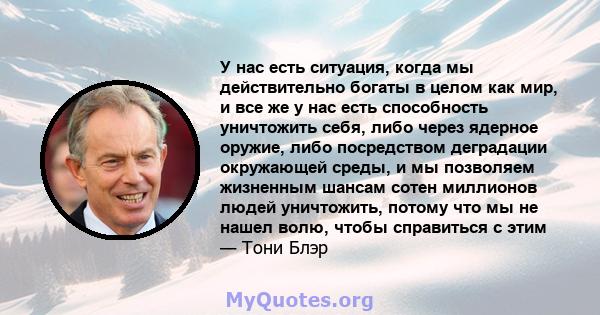 У нас есть ситуация, когда мы действительно богаты в целом как мир, и все же у нас есть способность уничтожить себя, либо через ядерное оружие, либо посредством деградации окружающей среды, и мы позволяем жизненным шансам сотен миллионов людей уничтожить, потому что мы не нашел волю, чтобы справиться с этим
— Тони Блэр

MyQuotes.org